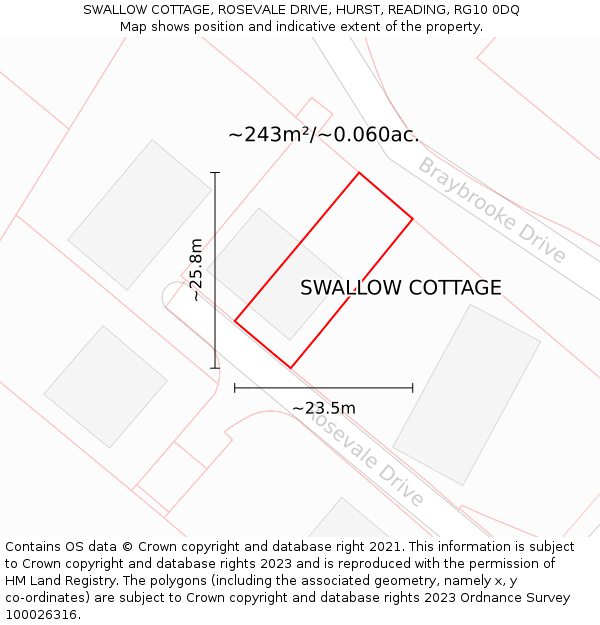 SWALLOW COTTAGE, ROSEVALE DRIVE, HURST, READING, RG10 0DQ
Map shows position and indicative extent of the property.

~243m²/~0.060ac.

Braybrooke Drive

~25.8m

SWALLOW COTTAGE

~23.5m

Rosevale Drive

Contains OS data © Crown copyright and database right 2021. This information is subject to Crown copyright and database rights 2023 and is reproduced with the permission of HM Land Registry. The polygons (including the associated geometry, namely x, y co-ordinates) are subject to Crown copyright and database rights 2023 Ordnance Survey 100026316.